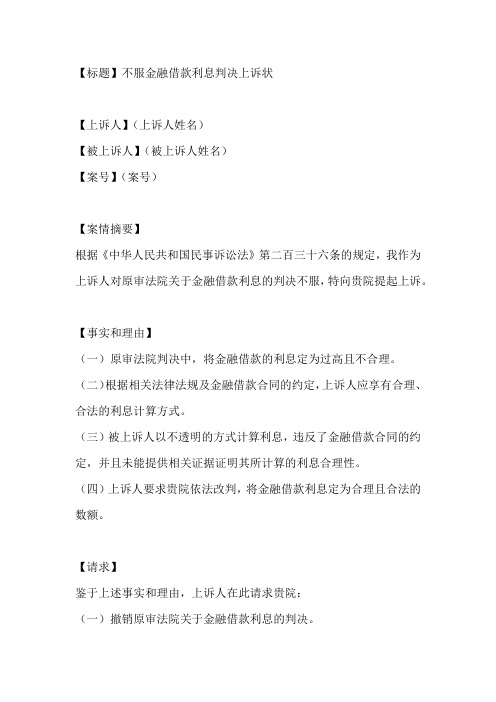 【标题】不服金融借款利息判决上诉状

【上诉人】（上诉人姓名）
【被上诉人】（被上诉人姓名）
【案号】（案号）

【案情摘要】
根据《中华人民共和国民事诉讼法》第二百三十六条的规定，我作为上诉人对原审法院关于金融借款利息的判决不服，特向贵院提起上诉。

【事实和理由】
（一）原审法院判决中，将金融借款的利息定为过高且不合理。
（二）根据相关法律法规及金融借款合同的约定，上诉人应享有合理、合法的利息计算方式。
（三）被上诉人以不透明的方式计算利息，违反了金融借款合同的约定，并且未能提供相关证据证明其所计算的利息合理性。
（四）上诉人要求贵院依法改判，将金融借款利息定为合理且合法的数额。

【请求】
鉴于上述事实和理由，上诉人在此请求贵院：
（一）撤销原审法院关于金融借款利息的判决。